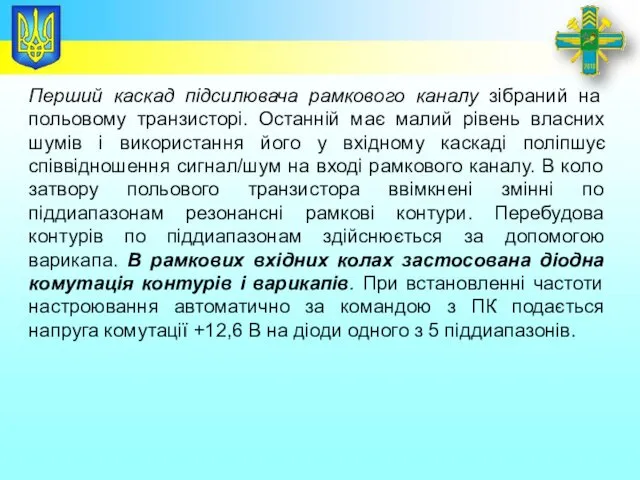 Перший каскад підсилювача рамкового каналу зібраний на польовому транзисторі. Останній має малий рівень власних шумів і використання його у вхідному каскаді поліпшує співвідношення сигнал/шум на вході рамкового каналу. В коло затвору польового транзистора ввімкнені змінні по піддиапазонам резонансні рамкові контури. Перебудова контурів по піддиапазонам здійснюється за допомогою варикапа. В рамкових вхідних колах застосована діодна комутація контурів і варикапів. При встановленні частоти настроювання автоматично за командою з ПК подається напруга комутації +12,6 В на діоди одного з 5 піддиапазонів.